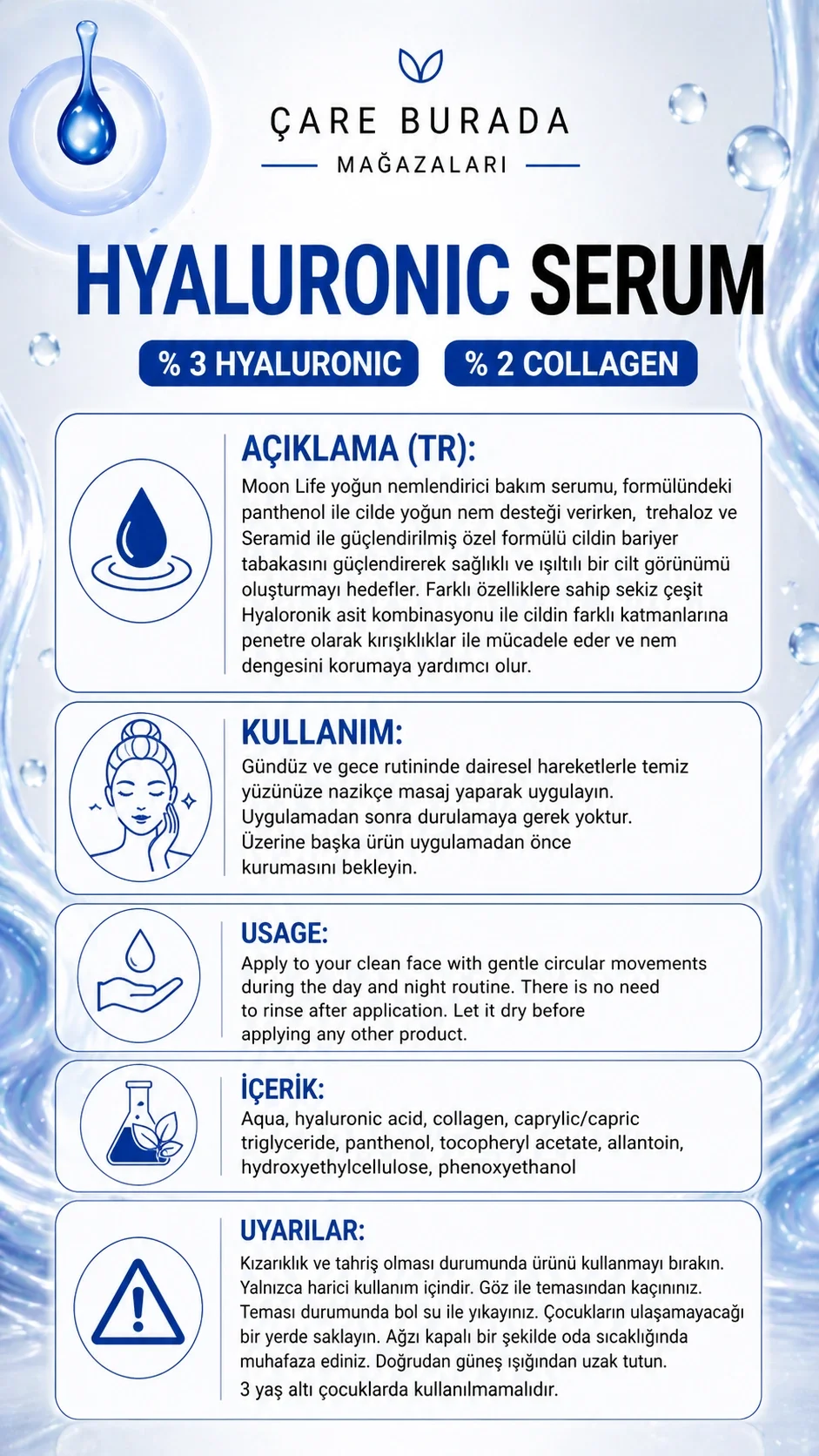 ÇARE BURADA
MAĞAZALARI

HYALURONIC SERUM

% 3 HYALURONIC
% 2 COLLAGEN

AÇIKLAMA (TR):
Moon Life yoğun nemlendirici bakım serumu, formülündeki panthenol ile cilde yoğun nem desteği verirken, trehaloz ve Seramid ile güçlendirilmiş özel formülü cildin bariyer tabakasını güçlendirerek sağlıklı ve ışıltılı bir cilt görünümü oluşturmayı hedefler. Farklı özelliklere sahip sekiz çeşit Hyaloronik asit kombinasyonu ile cildin farklı katmanlarına penetre olarak kırışıklıklar ile mücadele eder ve nem dengesini korumaya yardımcı olur.

KULLANIM:
Gündüz ve gece rutininde dairesel hareketlerle temiz yüzünüze nazikçe masaj yaparak uygulayın. Uygulamadan sonra durulamaya gerek yoktur. Üzerine başka ürün uygulamadan önce kurumasını bekleyin.

USAGE:
Apply to your clean face with gentle circular movements during the day and night routine. There is no need to rinse after application. Let it dry before applying any other product.

İÇERİK:
Aqua, hyaluronic acid, collagen, caprylic/capric triglyceride, panthenol, tocopheryl acetate, allantoin, hydroxyethylcellulose, phenoxyethanol

UYARILAR:
Kızarıklık ve tahriş olması durumunda ürünü kullanmayı bırakın. Yalnızca harici kullanım içindir. Göz ile temasından kaçınınız. Teması durumunda bol su ile yıkayınız. Çocukların ulaşamayacağı bir yerde saklayın. Ağzı kapalı bir şekilde oda sıcaklığında muhafaza ediniz. Doğrudan güneş ışığından uzak tutun.
3 yaş altı çocuklarda kullanılmamalıdır.